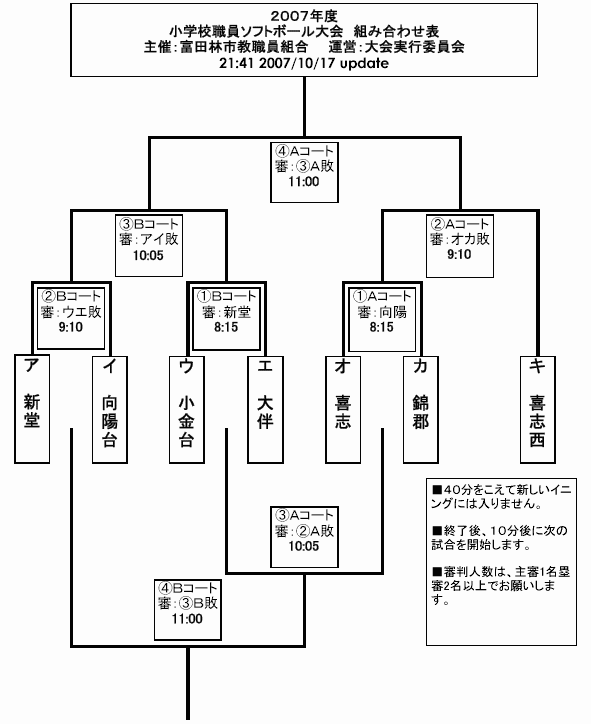 2007年度
小学校職員ソフトボール大会　組み合わせ表
主催:富田林市教職員組合　運営:大会実行委員会
21:41 2007/10/17 update

④Aコート
審:③A敗
11:00

③Bコート
審:アイ敗
10:05

②Aコート
審:オカ敗
9:10

②Bコート
審:ウエ敗
9:10

①Bコート
審:新堂
8:15

①Aコート
審:向陽
8:15

ア 新堂

イ 向陽台

ウ 小金台

エ 大伴

オ 喜志

カ 錦郡

キ 喜志西

③Aコート
審:②A敗
10:05

④Bコート
審:③B敗
11:00

■40分をこえて新しいイニングには入りません。

■終了後、10分後に次の試合を開始します。

■審判人数は、主審1名塁審2名以上でお願いします。